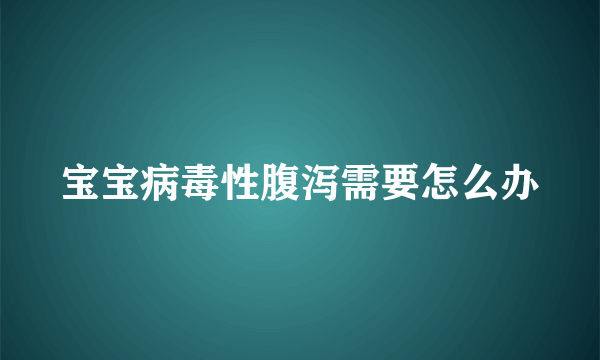 宝宝病毒性腹泻需要怎么办